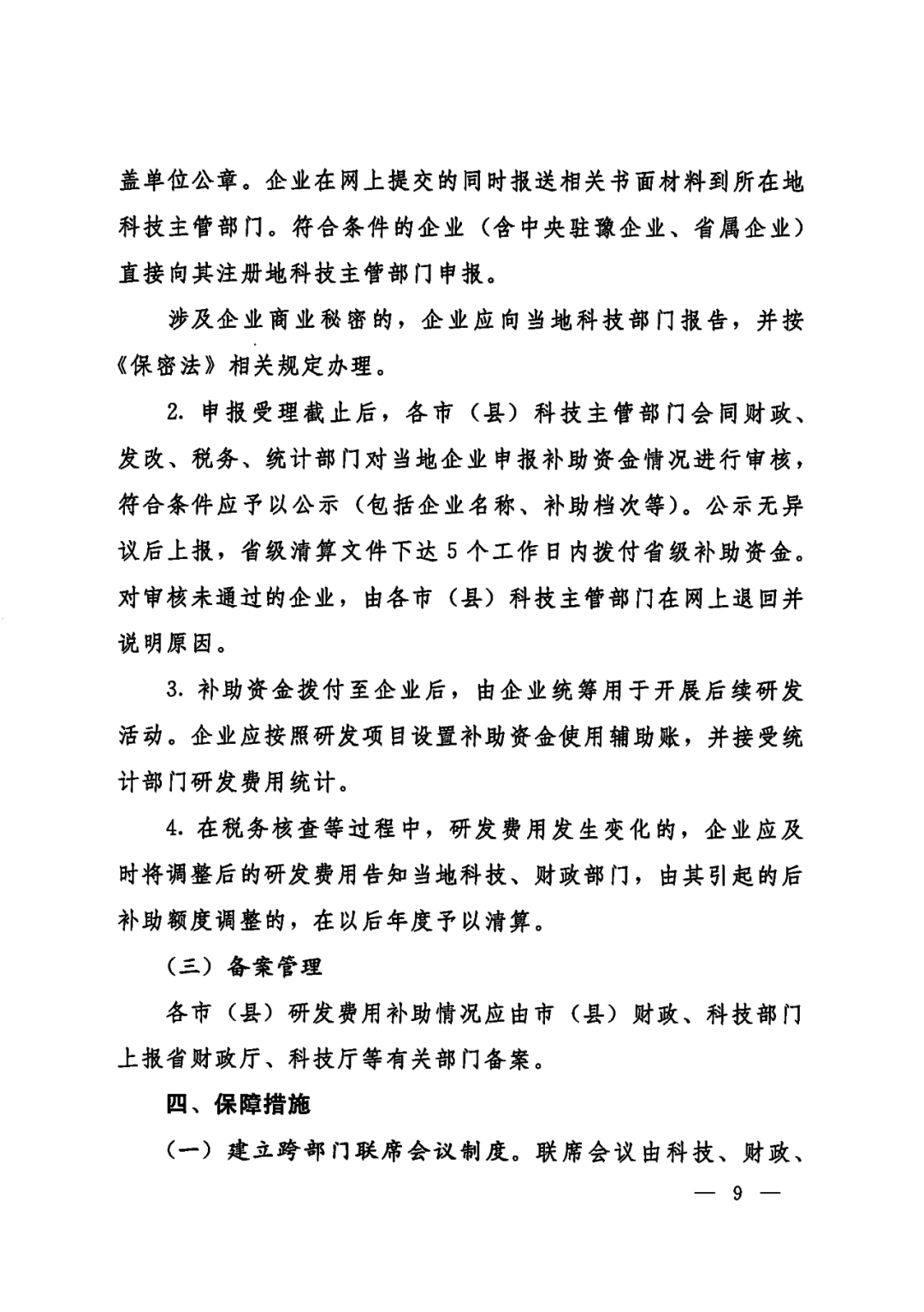 盖单位公章。企业在网上提交的同时报送相关书面材料到所在地科技主管部门。符合条件的企业（含中央驻豫企业、省属企业）直接向其注册地科技主管部门申报。

涉及企业商业秘密的，企业应向当地科技部门报告，并按《保密法》相关规定办理。

2. 申报受理截止后，各市（县）科技主管部门会同财政、发改、税务、统计部门对当地企业申报补助资金情况进行审核，符合条件应予以公示（包括企业名称、补助档次等）。公示无异议后上报，省级清算文件下达 5 个工作日内拨付省级补助资金。对审核未通过的企业，由各市（县）科技主管部门在网上退回并说明原因。

3. 补助资金拨付至企业后，由企业统筹用于开展后续研发活动。企业应按照研发项目设置补助资金使用辅助账，并接受统计部门研发费用统计。

4. 在税务核查等过程中，研发费用发生变化的，企业应及时将调整后的研发费用告知当地科技、财政部门，由其引起的后补助额度调整的，在以后年度予以清算。

（三）备案管理

各市（县）研发费用补助情况应由市（县）财政、科技部门上报省财政厅、科技厅等有关部门备案。

四、保障措施

（一）建立跨部门联席会议制度。联席会议由科技、财政、

— 9 —